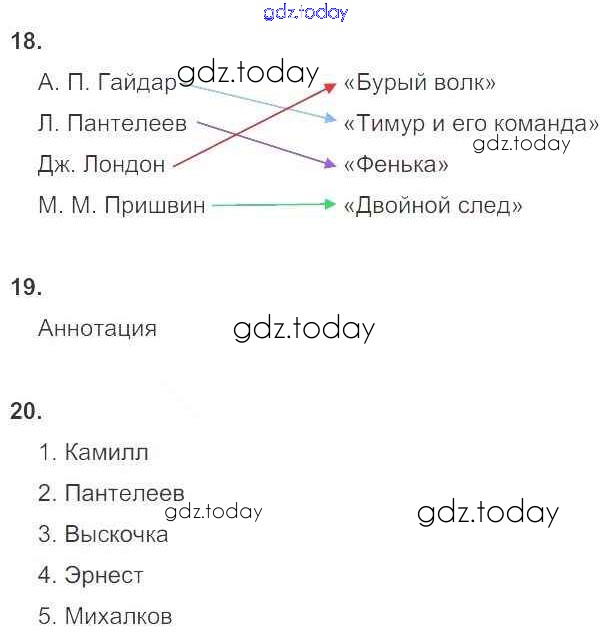 18.

А. П. Гайдар

Л. Пантелеев

Дж. Лондон

М. М. Пришвин

«Бурый волк»

«Тимур и его команда»

«Фенька»

«Двойной след»

19.

Аннотация

20.

1. Камилл

2. Пантелеев

3. Выскочка

4. Эрнест

5. Михалков

gdz.today